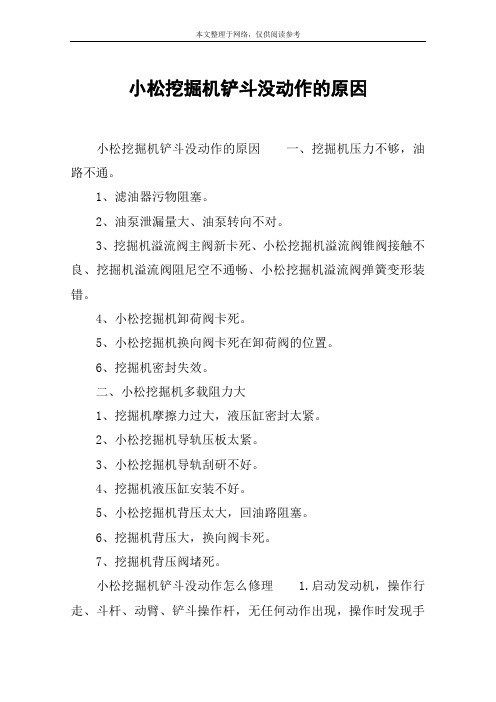 本文整理于网络，仅供阅读参考

小松挖掘机铲斗没动作的原因

小松挖掘机铲斗没动作的原因　　一、挖掘机压力不够，油路不通。

1、滤油器污物阻塞。

2、油泵泄漏量大、油泵转向不对。

3、挖掘机溢流阀主阀新卡死、小松挖掘机溢流阀锥阀接触不良、挖掘机溢流阀阻尼空不通畅、小松挖掘机溢流阀弹簧变形装错。

4、小松挖掘机卸荷阀卡死。

5、小松挖掘机换向阀卡死在卸荷阀的位置。

6、挖掘机密封失效。

二、小松挖掘机多载阻力大

1、挖掘机摩擦力过大，液压缸密封太紧。

2、小松挖掘机导轨压板太紧。

3、小松挖掘机导轨刮研不好。

4、挖掘机液压缸安装不好。

5、小松挖掘机背压太大，回油路阻塞。

6、挖掘机背压大，换向阀卡死。

7、挖掘机背压阀堵死。

小松挖掘机铲斗没动作怎么修理　　1.启动发动机，操作行走、斗杆、动臂、铲斗操作杆，无任何动作出现，操作时发现手